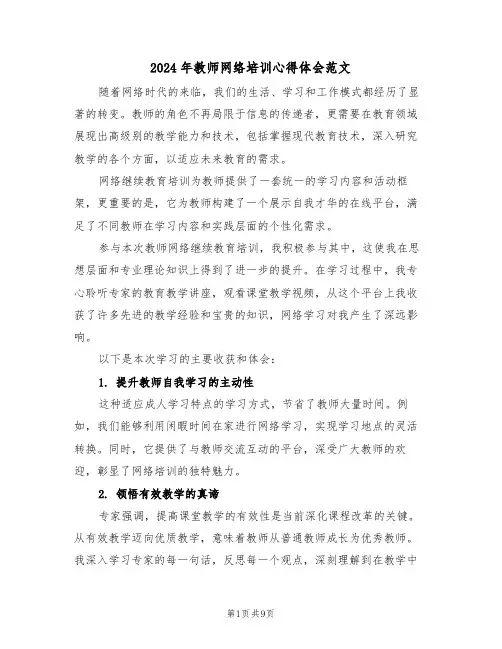 2024 年教师网络培训心得体会范文

随着网络时代的来临，我们的生活、学习和工作模式都经历了显著的转变。教师的角色不再局限于信息的传递者，更需要在教育领域展现出高级别的教学能力和技术，包括掌握现代教育技术，深入研究教学的各个方面，以适应未来教育的需求。

网络继续教育培训为教师提供了一套统一的学习内容和活动框架，更重要的是，它为教师构建了一个展示自我才华的在线平台，满足了不同教师在学习内容和实践层面的个性化需求。

参与本次教师网络继续教育培训，我积极参与其中，这使我在思想层面和专业理论知识上得到了进一步的提升。在学习过程中，我专心聆听专家的教育教学讲座，观看课堂教学视频，从这个平台上我收获了许多先进的教学经验和宝贵的知识，网络学习对我产生了深远影响。

以下是本次学习的主要收获和体会：

1. 提升教师自我学习的主动性

这种适应成人学习特点的学习方式，节省了教师大量时间。例如，我们能够利用闲暇时间在家进行网络学习，实现学习地点的灵活转换。同时，它提供了与教师交流互动的平台，深受广大教师的欢迎，彰显了网络培训的独特魅力。

2. 领悟有效教学的真谛

专家强调，提高课堂教学的有效性是当前深化课程改革的关键。从有效教学迈向优质教学，意味着教师从普通教师成长为优秀教师。我深入学习专家的每一句话，反思每一个观点，深刻理解到在教学中

第1页 共9页